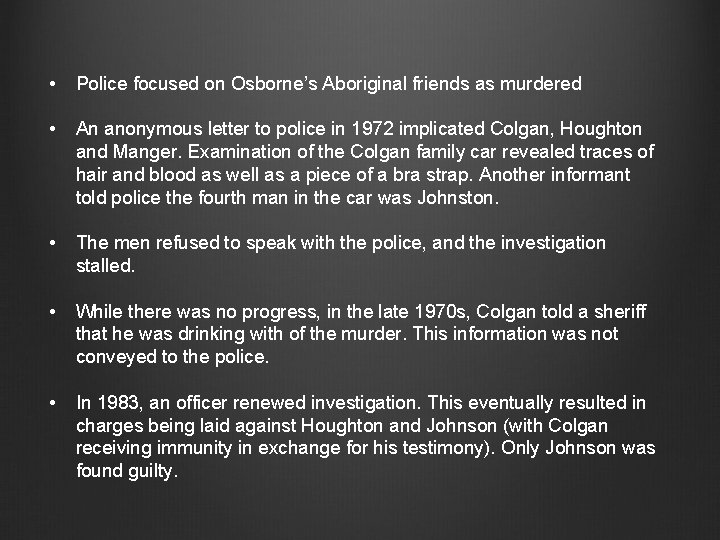 • Police focused on Osborne's Aboriginal friends as murdered

• An anonymous letter to police in 1972 implicated Colgan, Houghton and Manger. Examination of the Colgan family car revealed traces of hair and blood as well as a piece of a bra strap. Another informant told police the fourth man in the car was Johnston.

• The men refused to speak with the police, and the investigation stalled.

• While there was no progress, in the late 1970s, Colgan told a sheriff that he was drinking with of the murder. This information was not conveyed to the police.

• In 1983, an officer renewed investigation. This eventually resulted in charges being laid against Houghton and Johnson (with Colgan receiving immunity in exchange for his testimony). Only Johnson was found guilty.